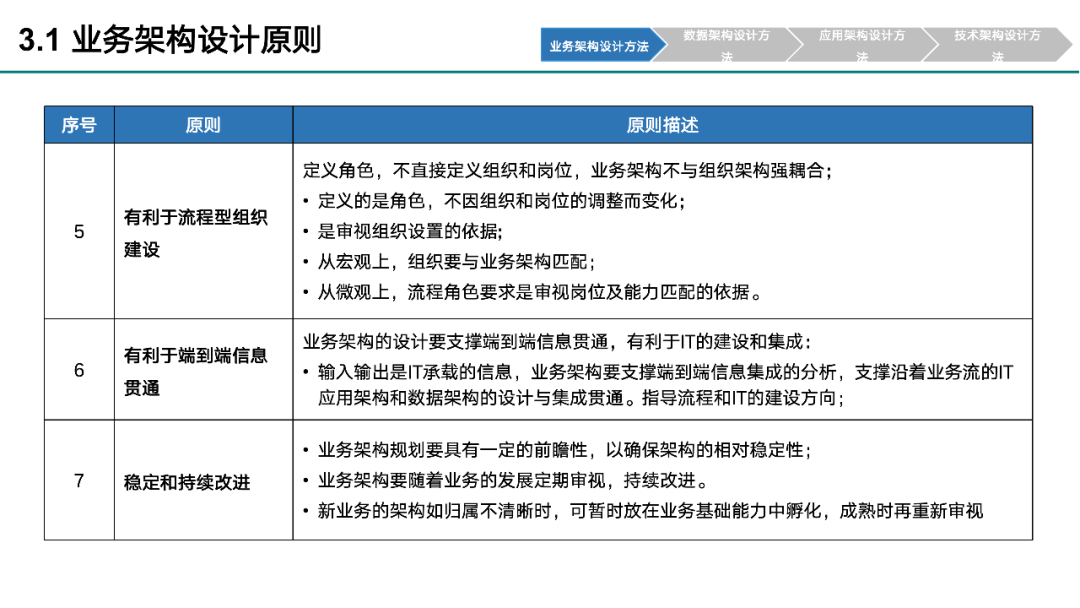 3.1 业务架构设计原则

业务架构设计方法　数据架构设计方法　应用架构设计方法　技术架构设计方法

| 序号 | 原则 | 原则描述 |
|---|---|---|
| 5 | 有利于流程型组织建设 | 定义角色，不直接定义组织和岗位，业务架构不与组织架构强耦合；<br>• 定义的是角色，不因组织和岗位的调整而变化；<br>• 是审视组织设置的依据；<br>• 从宏观上，组织要与业务架构匹配；<br>• 从微观上，流程角色要求是审视岗位及能力匹配的依据。 |
| 6 | 有利于端到端信息贯通 | 业务架构的设计要支撑端到端信息贯通，有利于IT的建设和集成：<br>• 输入输出是IT承载的信息，业务架构要支撑端到端信息集成的分析，支撑沿着业务流的IT应用架构和数据架构的设计与集成贯通。指导流程和IT的建设方向； |
| 7 | 稳定和持续改进 | • 业务架构规划要具有一定的前瞻性，以确保架构的相对稳定性；<br>• 业务架构要随着业务的发展定期审视，持续改进。<br>• 新业务的架构如归属不清晰时，可暂时放在业务基础能力中孵化，成熟时再重新审视 |